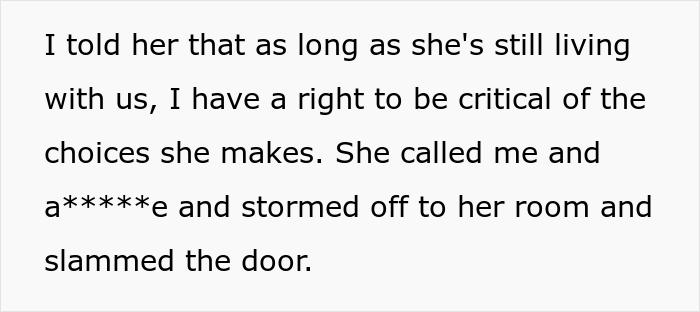 I told her that as long as she's still living with us, I have a right to be critical of the choices she makes. She called me and a*****e and stormed off to her room and slammed the door.